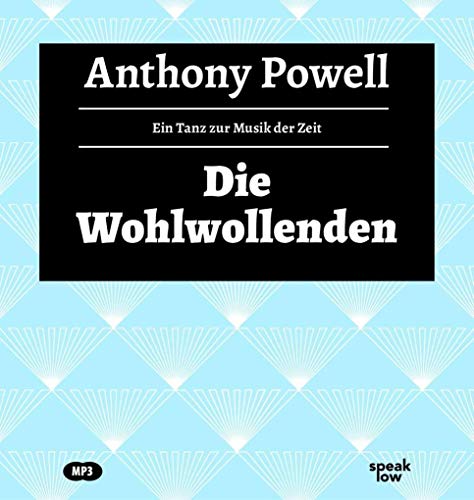 Anthony Powell

Ein Tanz zur Musik der Zeit

Die Wohlwollenden

MP3

speak low